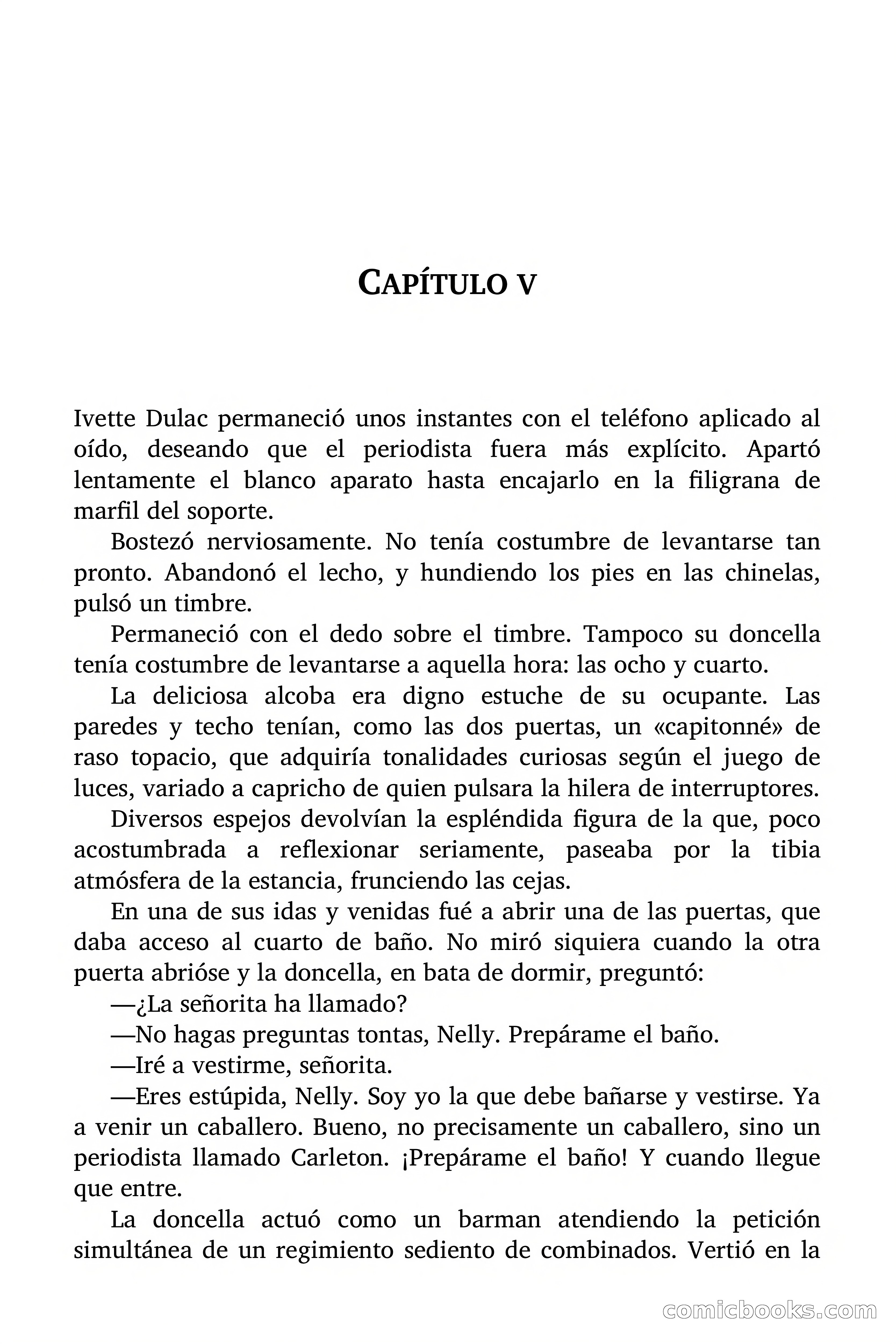 CAPÍTULO V

Ivette Dulac permaneció unos instantes con el teléfono aplicado al oído, deseando que el periodista fuera más explícito. Apartó lentamente el blanco aparato hasta encajarlo en la filigrana de marfil del soporte.

Bostezó nerviosamente. No tenía costumbre de levantarse tan pronto. Abandonó el lecho, y hundiendo los pies en las chinelas, pulsó un timbre.

Permaneció con el dedo sobre el timbre. Tampoco su doncella tenía costumbre de levantarse a aquella hora: las ocho y cuarto.

La deliciosa alcoba era digno estuche de su ocupante. Las paredes y techo tenían, como las dos puertas, un «capitonné» de raso topacio, que adquiría tonalidades curiosas según el juego de luces, variado a capricho de quien pulsara la hilera de interruptores.

Diversos espejos devolvían la espléndida figura de la que, poco acostumbrada a reflexionar seriamente, paseaba por la tibia atmósfera de la estancia, frunciendo las cejas.

En una de sus idas y venidas fué a abrir una de las puertas, que daba acceso al cuarto de baño. No miró siquiera cuando la otra puerta abrióse y la doncella, en bata de dormir, preguntó:

—¿La señorita ha llamado?

—No hagas preguntas tontas, Nelly. Prepárame el baño.

—Iré a vestirme, señorita.

—Eres estúpida, Nelly. Soy yo la que debe bañarse y vestirse. Ya a venir un caballero. Bueno, no precisamente un caballero, sino un periodista llamado Carleton. ¡Prepárame el baño! Y cuando llegue que entre.

La doncella actuó como un barman atendiendo la petición simultánea de un regimiento sediento de combinados. Vertió en la

comicbooks.com